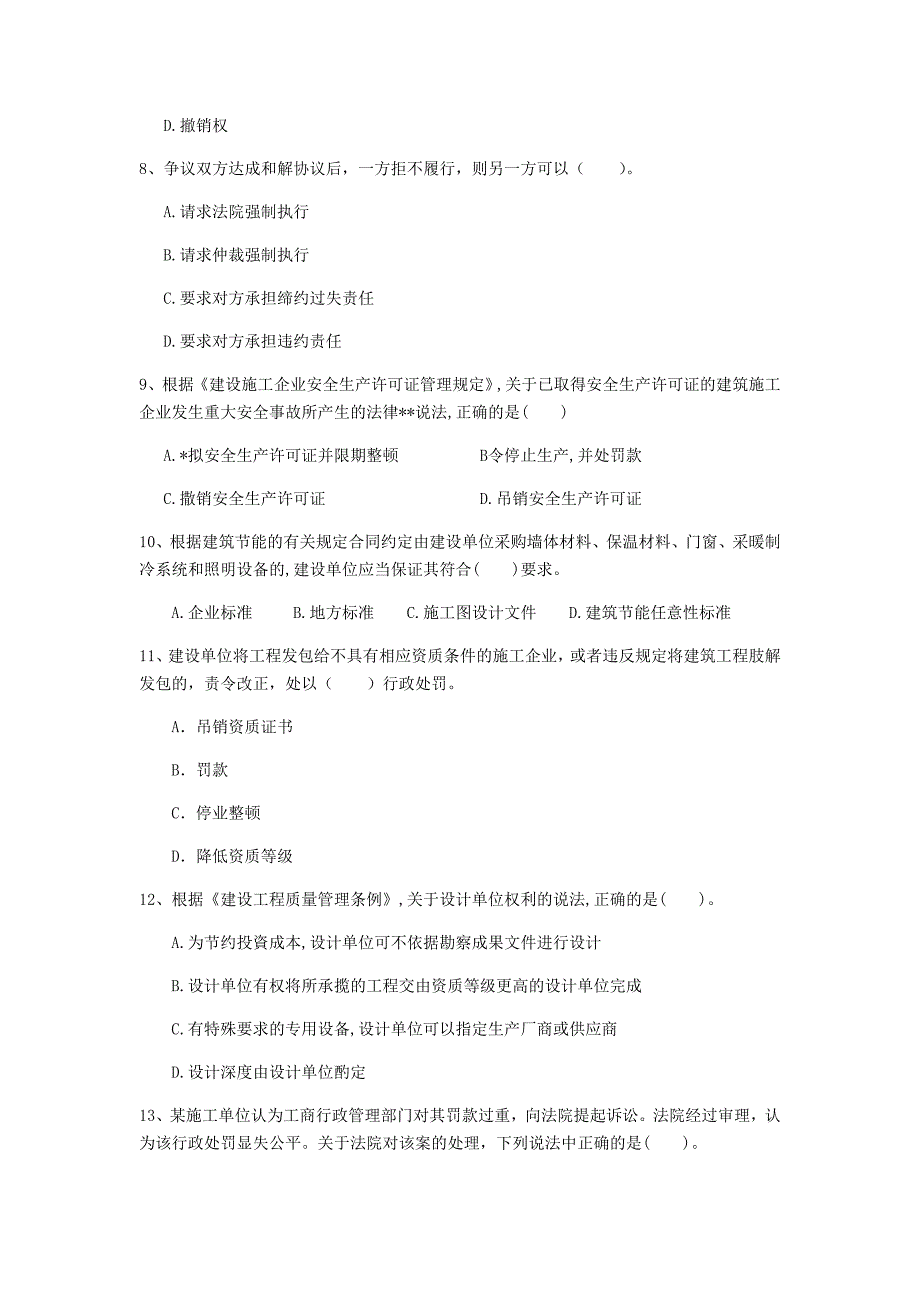 D. 撤销权

8、争议双方达成和解协议后，一方拒不履行，则另一方可以（　　）。

A. 请求法院强制执行

B. 请求仲裁强制执行

C. 要求对方承担缔约过失责任

D. 要求对方承担违约责任

9、根据《建设施工企业安全生产许可证管理规定》,关于已取得安全生产许可证的建筑施工企业发生重大安全事故所产生的法律**说法,正确的是(　　)

A. *拟安全生产许可证并限期整顿　　B令停止生产,并处罚款

C. 撤销安全生产许可证　　D. 吊销安全生产许可证

10、根据建筑节能的有关规定合同约定由建设单位采购墙体材料、保温材料、门窗、采暖制冷系统和照明设备的,建设单位应当保证其符合(　　)要求。

A. 企业标准　　B. 地方标准　　C. 施工图设计文件　　D. 建筑节能任意性标准

11、建设单位将工程发包给不具有相应资质条件的施工企业，或者违反规定将建筑工程肢解发包的，责令改正，处以（　　）行政处罚。

A. 吊销资质证书

B. 罚款

C. 停业整顿

D. 降低资质等级

12、根据《建设工程质量管理条例》,关于设计单位权利的说法,正确的是(　　)。

A. 为节约投资成本,设计单位可不依据勘察成果文件进行设计

B. 设计单位有权将所承揽的工程交由资质等级更高的设计单位完成

C. 有特殊要求的专用设备,设计单位可以指定生产厂商或供应商

D. 设计深度由设计单位酌定

13、某施工单位认为工商行政管理部门对其罚款过重，向法院提起诉讼。法院经过审理，认为该行政处罚显失公平。关于法院对该案的处理，下列说法中正确的是(　　)。